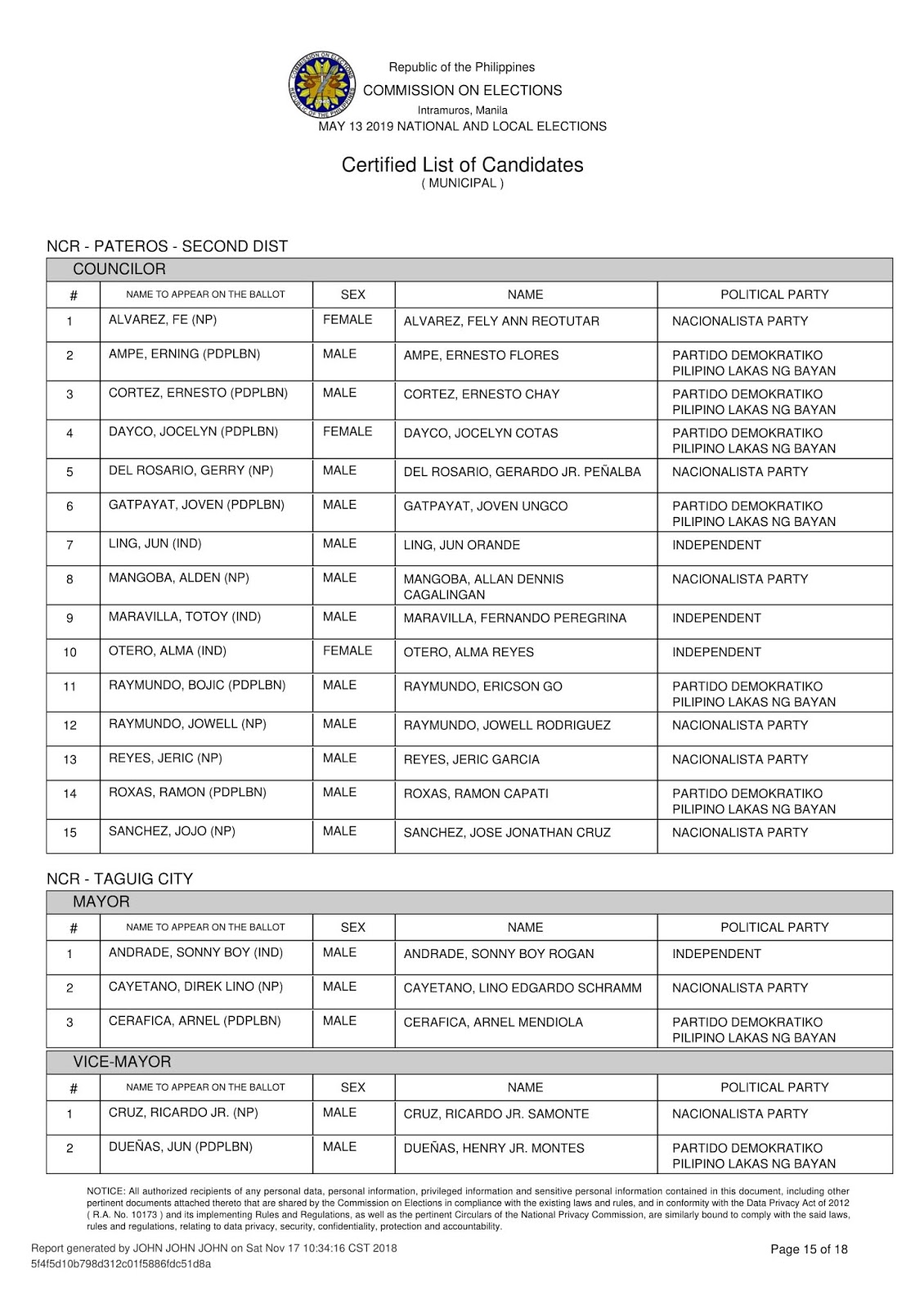 Republic of the Philippines
COMMISSION ON ELECTIONS
Intramuros, Manila
MAY 13 2019 NATIONAL AND LOCAL ELECTIONS

Certified List of Candidates
( MUNICIPAL )

NCR - PATEROS - SECOND DIST

COUNCILOR

| # | NAME TO APPEAR ON THE BALLOT | SEX | NAME | POLITICAL PARTY |
|---|---|---|---|---|
| 1 | ALVAREZ, FE (NP) | FEMALE | ALVAREZ, FELY ANN REOTUTAR | NACIONALISTA PARTY |
| 2 | AMPE, ERNING (PDPLBN) | MALE | AMPE, ERNESTO FLORES | PARTIDO DEMOKRATIKO PILIPINO LAKAS NG BAYAN |
| 3 | CORTEZ, ERNESTO (PDPLBN) | MALE | CORTEZ, ERNESTO CHAY | PARTIDO DEMOKRATIKO PILIPINO LAKAS NG BAYAN |
| 4 | DAYCO, JOCELYN (PDPLBN) | FEMALE | DAYCO, JOCELYN COTAS | PARTIDO DEMOKRATIKO PILIPINO LAKAS NG BAYAN |
| 5 | DEL ROSARIO, GERRY (NP) | MALE | DEL ROSARIO, GERARDO JR. PEÑALBA | NACIONALISTA PARTY |
| 6 | GATPAYAT, JOVEN (PDPLBN) | MALE | GATPAYAT, JOVEN UNGCO | PARTIDO DEMOKRATIKO PILIPINO LAKAS NG BAYAN |
| 7 | LING, JUN (IND) | MALE | LING, JUN ORANDE | INDEPENDENT |
| 8 | MANGOBA, ALDEN (NP) | MALE | MANGOBA, ALLAN DENNIS CAGALINGAN | NACIONALISTA PARTY |
| 9 | MARAVILLA, TOTOY (IND) | MALE | MARAVILLA, FERNANDO PEREGRINA | INDEPENDENT |
| 10 | OTERO, ALMA (IND) | FEMALE | OTERO, ALMA REYES | INDEPENDENT |
| 11 | RAYMUNDO, BOJIC (PDPLBN) | MALE | RAYMUNDO, ERICSON GO | PARTIDO DEMOKRATIKO PILIPINO LAKAS NG BAYAN |
| 12 | RAYMUNDO, JOWELL (NP) | MALE | RAYMUNDO, JOWELL RODRIGUEZ | NACIONALISTA PARTY |
| 13 | REYES, JERIC (NP) | MALE | REYES, JERIC GARCIA | NACIONALISTA PARTY |
| 14 | ROXAS, RAMON (PDPLBN) | MALE | ROXAS, RAMON CAPATI | PARTIDO DEMOKRATIKO PILIPINO LAKAS NG BAYAN |
| 15 | SANCHEZ, JOJO (NP) | MALE | SANCHEZ, JOSE JONATHAN CRUZ | NACIONALISTA PARTY |

NCR - TAGUIG CITY

MAYOR

| # | NAME TO APPEAR ON THE BALLOT | SEX | NAME | POLITICAL PARTY |
|---|---|---|---|---|
| 1 | ANDRADE, SONNY BOY (IND) | MALE | ANDRADE, SONNY BOY ROGAN | INDEPENDENT |
| 2 | CAYETANO, DIREK LINO (NP) | MALE | CAYETANO, LINO EDGARDO SCHRAMM | NACIONALISTA PARTY |
| 3 | CERAFICA, ARNEL (PDPLBN) | MALE | CERAFICA, ARNEL MENDIOLA | PARTIDO DEMOKRATIKO PILIPINO LAKAS NG BAYAN |

VICE-MAYOR

| # | NAME TO APPEAR ON THE BALLOT | SEX | NAME | POLITICAL PARTY |
|---|---|---|---|---|
| 1 | CRUZ, RICARDO JR. (NP) | MALE | CRUZ, RICARDO JR. SAMONTE | NACIONALISTA PARTY |
| 2 | DUEÑAS, JUN (PDPLBN) | MALE | DUEÑAS, HENRY JR. MONTES | PARTIDO DEMOKRATIKO PILIPINO LAKAS NG BAYAN |

NOTICE: All authorized recipients of any personal data, personal information, privileged information and sensitive personal information contained in this document, including other pertinent documents attached thereto that are shared by the Commission on Elections in compliance with the existing laws and rules, and in conformity with the Data Privacy Act of 2012 ( R.A. No. 10173 ) and its implementing Rules and Regulations, as well as the pertinent Circulars of the National Privacy Commission, are similarly bound to comply with the said laws, rules and regulations, relating to data privacy, security, confidentiality, protection and accountability.

Report generated by JOHN JOHN JOHN on Sat Nov 17 10:34:16 CST 2018
5f4f5d10b798d312c01f5886fdc51d8a

Page 15 of 18